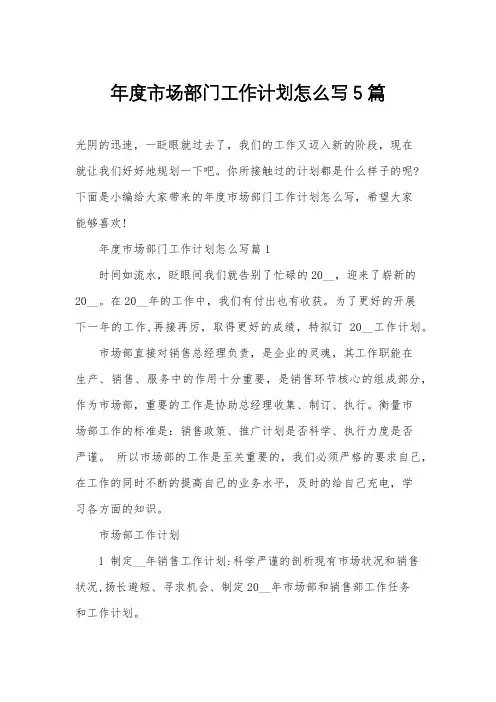 年度市场部门工作计划怎么写5篇

光阴的迅速，一眨眼就过去了，我们的工作又迈入新的阶段，现在就让我们好好地规划一下吧。你所接触过的计划都是什么样子的呢?下面是小编给大家带来的年度市场部门工作计划怎么写，希望大家能够喜欢!

年度市场部门工作计划怎么写篇1

时间如流水，眨眼间我们就告别了忙碌的20__，迎来了崭新的20__。在20__年的工作中，我们有付出也有收获。为了更好的开展下一年的工作,再接再厉，取得更好的成绩，特拟订 20__工作计划。

市场部直接对销售总经理负责，是企业的灵魂，其工作职能在生产、销售、服务中的作用十分重要，是销售环节核心的组成部分，作为市场部，重要的工作是协助总经理收集、制订、执行。衡量市场部工作的标准是：销售政策、推广计划是否科学、执行力度是否严谨。 所以市场部的工作是至关重要的，我们必须严格的要求自己，在工作的同时不断的提高自己的业务水平，及时的给自己充电，学习各方面的知识。

市场部工作计划

1 制定__年销售工作计划:科学严谨的剖析现有市场状况和销售状况,扬长避短、寻求机会、制定20__年市场部和销售部工作任务和工作计划。